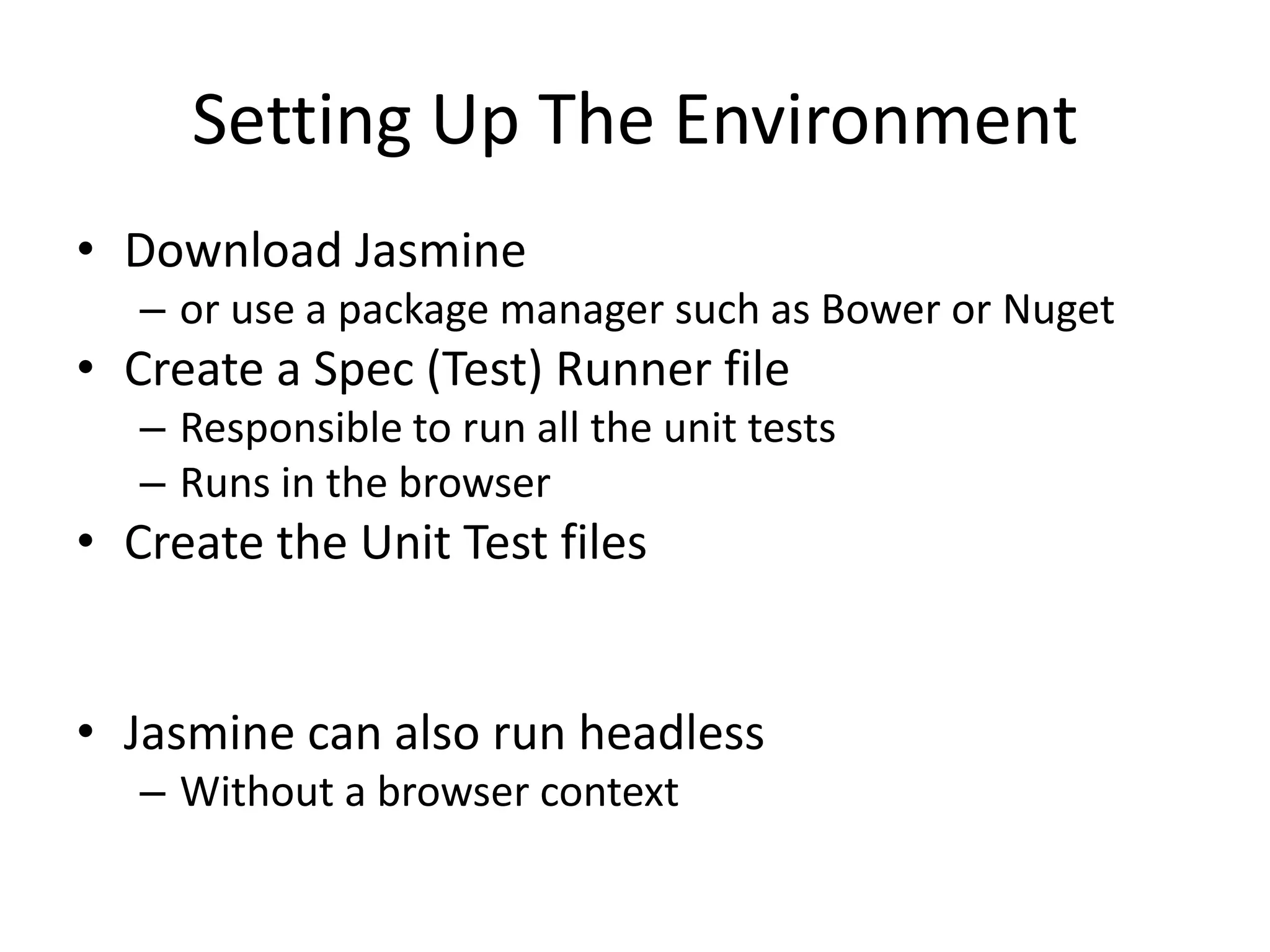 Setting Up The Environment

• Download Jasmine
– or use a package manager such as Bower or Nuget
• Create a Spec (Test) Runner file
– Responsible to run all the unit tests
– Runs in the browser
• Create the Unit Test files

• Jasmine can also run headless
– Without a browser context